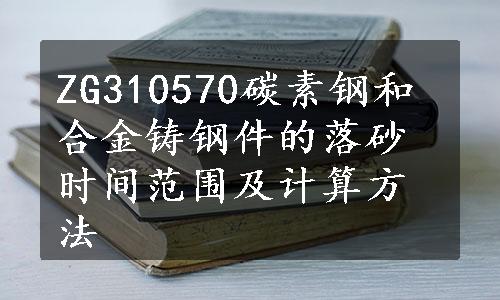 ZG310570碳素钢和合金铸钢件的落砂时间范围及计算方法